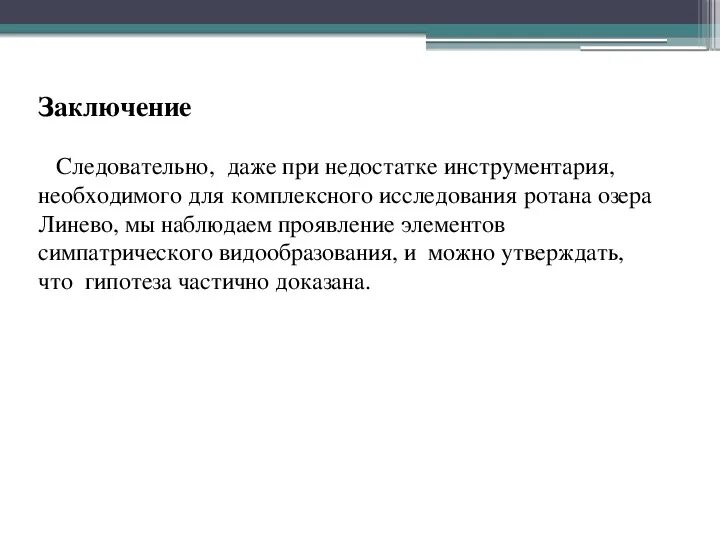 Заключение

Следовательно, даже при недостатке инструментария, необходимого для комплексного исследования ротана озера Линево, мы наблюдаем проявление элементов симпатрического видообразования, и можно утверждать, что гипотеза частично доказана.